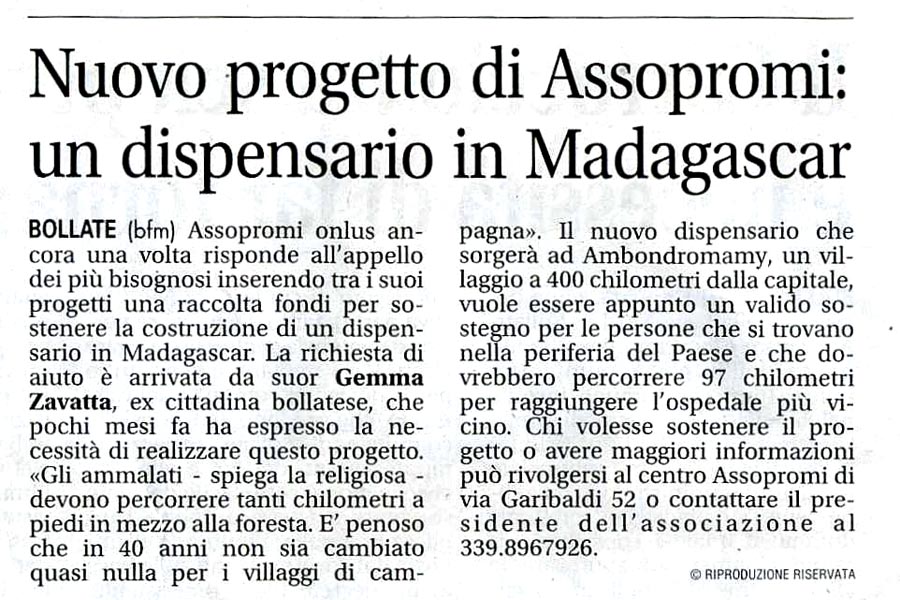 Nuovo progetto di Assopromi: un dispensario in Madagascar

BOLLATE (bfm) Assopromi onlus ancora una volta risponde all'appello dei più bisognosi inserendo tra i suoi progetti una raccolta fondi per sostenere la costruzione di un dispensario in Madagascar. La richiesta di aiuto è arrivata da suor Gemma Zavatta, ex cittadina bollatese, che pochi mesi fa ha espresso la necessità di realizzare questo progetto. «Gli ammalati - spiega la religiosa - devono percorrere tanti chilometri a piedi in mezzo alla foresta. E' penoso che in 40 anni non sia cambiato quasi nulla per i villaggi di campagna». Il nuovo dispensario che sorgerà ad Ambondromamy, un villaggio a 400 chilometri dalla capitale, vuole essere appunto un valido sostegno per le persone che si trovano nella periferia del Paese e che dovrebbero percorrere 97 chilometri per raggiungere l'ospedale più vicino. Chi volesse sostenere il progetto o avere maggiori informazioni può rivolgersi al centro Assopromi di via Garibaldi 52 o contattare il presidente dell'associazione al 339.8967926.

© RIPRODUZIONE RISERVATA